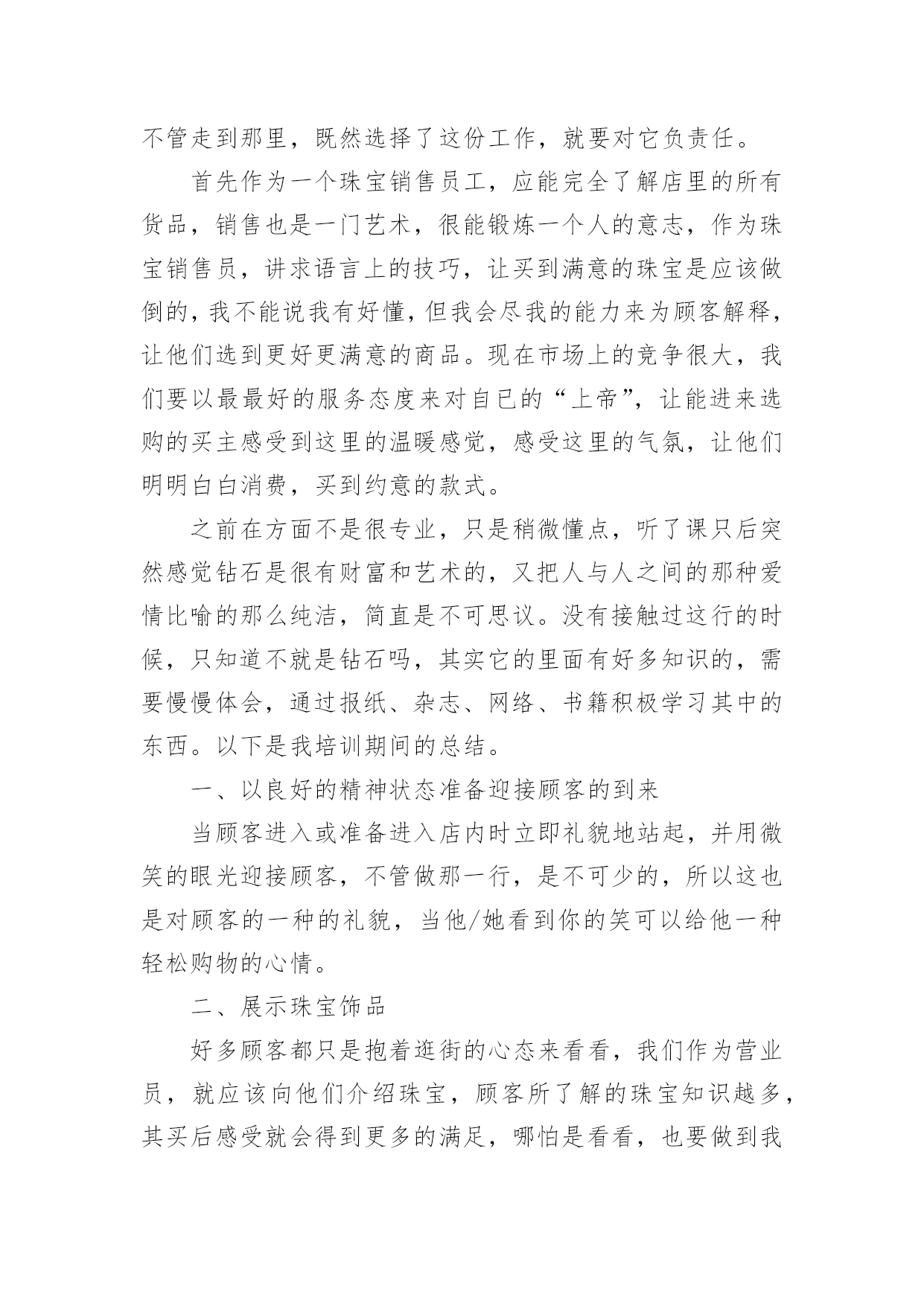 不管走到那里，既然选择了这份工作，就要对它负责任。

首先作为一个珠宝销售员工，应能完全了解店里的所有货品，销售也是一门艺术，很能锻炼一个人的意志，作为珠宝销售员，讲求语言上的技巧，让买到满意的珠宝是应该做倒的，我不能说我有好懂，但我会尽我的能力来为顾客解释，让他们选到更好更满意的商品。现在市场上的竞争很大，我们要以最最好的服务态度来对自已的“上帝”，让能进来选购的买主感受到这里的温暖感觉，感受这里的气氛，让他们明明白白消费，买到约意的款式。

之前在方面不是很专业，只是稍微懂点，听了课只后突然感觉钻石是很有财富和艺术的，又把人与人之间的那种爱情比喻的那么纯洁，简直是不可思议。没有接触过这行的时候，只知道不就是钻石吗，其实它的里面有好多知识的，需要慢慢体会，通过报纸、杂志、网络、书籍积极学习其中的东西。以下是我培训期间的总结。

一、以良好的精神状态准备迎接顾客的到来

当顾客进入或准备进入店内时立即礼貌地站起，并用微笑的眼光迎接顾客，不管做那一行，是不可少的，所以这也是对顾客的一种的礼貌，当他/她看到你的笑可以给他一种轻松购物的心情。

二、展示珠宝饰品

好多顾客都只是抱着逛街的心态来看看，我们作为营业员，就应该向他们介绍珠宝，顾客所了解的珠宝知识越多，其买后感受就会得到更多的满足，哪怕是看看，也要做到我